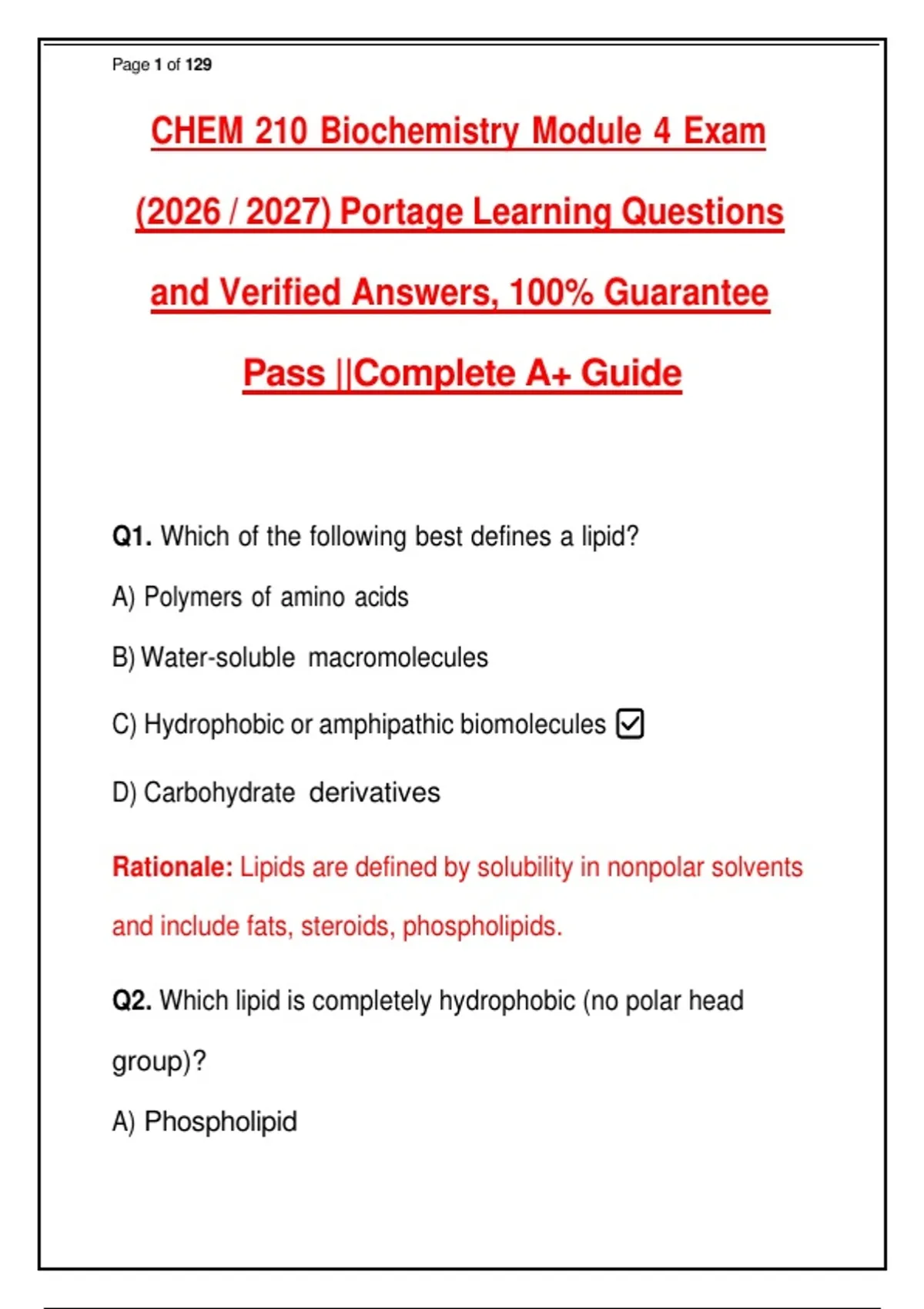 Page 1 of 129

CHEM 210 Biochemistry Module 4 Exam (2026 / 2027) Portage Learning Questions and Verified Answers, 100% Guarantee Pass ||Complete A+ Guide

Q1. Which of the following best defines a lipid?

A) Polymers of amino acids

B) Water-soluble macromolecules

C) Hydrophobic or amphipathic biomolecules ☑

D) Carbohydrate derivatives

Rationale: Lipids are defined by solubility in nonpolar solvents and include fats, steroids, phospholipids.

Q2. Which lipid is completely hydrophobic (no polar head group)?

A) Phospholipid